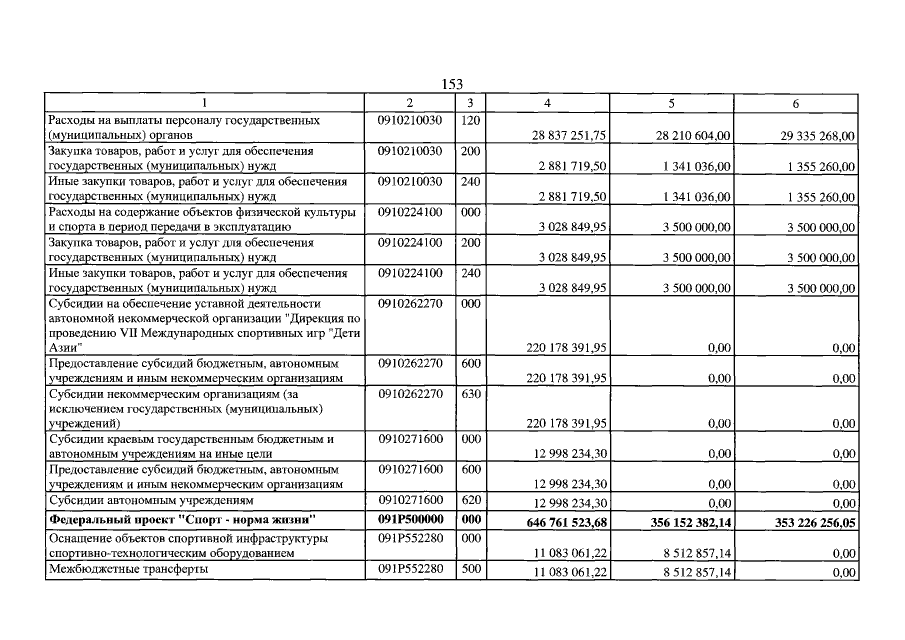 153

| 1 | 2 | 3 | 4 | 5 | 6 |
|---|---|---|---|---|---|
| Расходы на выплаты персоналу государственных (муниципальных) органов | 0910210030 | 120 | 28 837 251,75 | 28 210 604,00 | 29 335 268,00 |
| Закупка товаров, работ и услуг для обеспечения государственных (муниципальных) нужд | 0910210030 | 200 | 2 881 719,50 | 1 341 036,00 | 1 355 260,00 |
| Иные закупки товаров, работ и услуг для обеспечения государственных (муниципальных) нужд | 0910210030 | 240 | 2 881 719,50 | 1 341 036,00 | 1 355 260,00 |
| Расходы на содержание объектов физической культуры и спорта в период передачи в эксплуатацию | 0910224100 | 000 | 3 028 849,95 | 3 500 000,00 | 3 500 000,00 |
| Закупка товаров, работ и услуг для обеспечения государственных (муниципальных) нужд | 0910224100 | 200 | 3 028 849,95 | 3 500 000,00 | 3 500 000,00 |
| Иные закупки товаров, работ и услуг для обеспечения государственных (муниципальных) нужд | 0910224100 | 240 | 3 028 849,95 | 3 500 000,00 | 3 500 000,00 |
| Субсидии на обеспечение уставной деятельности автономной некоммерческой организации "Дирекция по проведению VII Международных спортивных игр "Дети Азии" | 0910262270 | 000 | 220 178 391,95 | 0,00 | 0,00 |
| Предоставление субсидий бюджетным, автономным учреждениям и иным некоммерческим организациям | 0910262270 | 600 | 220 178 391,95 | 0,00 | 0,00 |
| Субсидии некоммерческим организациям (за исключением государственных (муниципальных) учреждений) | 0910262270 | 630 | 220 178 391,95 | 0,00 | 0,00 |
| Субсидии краевым государственным бюджетным и автономным учреждениям на иные цели | 0910271600 | 000 | 12 998 234,30 | 0,00 | 0,00 |
| Предоставление субсидий бюджетным, автономным учреждениям и иным некоммерческим организациям | 0910271600 | 600 | 12 998 234,30 | 0,00 | 0,00 |
| Субсидии автономным учреждениям | 0910271600 | 620 | 12 998 234,30 | 0,00 | 0,00 |
| Федеральный проект "Спорт - норма жизни" | 091P500000 | 000 | 646 761 523,68 | 356 152 382,14 | 353 226 256,05 |
| Оснащение объектов спортивной инфраструктуры спортивно-технологическим оборудованием | 091P552280 | 000 | 11 083 061,22 | 8 512 857,14 | 0,00 |
| Межбюджетные трансферты | 091P552280 | 500 | 11 083 061,22 | 8 512 857,14 | 0,00 |